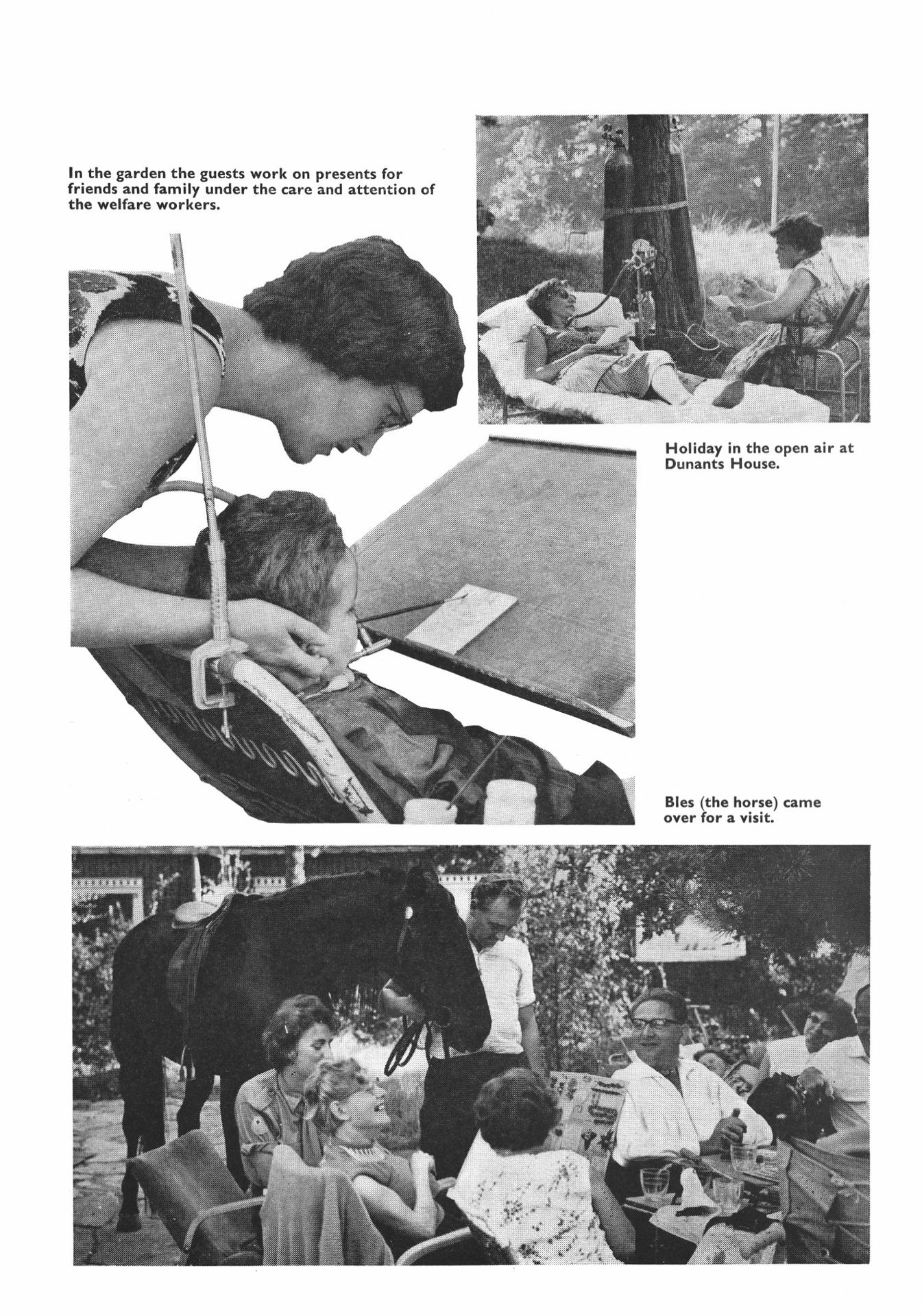 In the garden the guests work on presents for friends and family under the care and attention of the welfare workers.

Holiday in the open air at Dunants House.

Bles (the horse) came over for a visit.